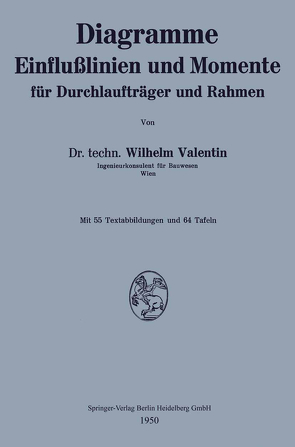 Diagramme
Einflußlinien und Momente
für Durchlaufträger und Rahmen

Von

Dr. techn. Wilhelm Valentin
Ingenieurkonsulent für Bauwesen
Wien

Mit 55 Textabbildungen und 64 Tafeln

Springer-Verlag Berlin Heidelberg GmbH
1950